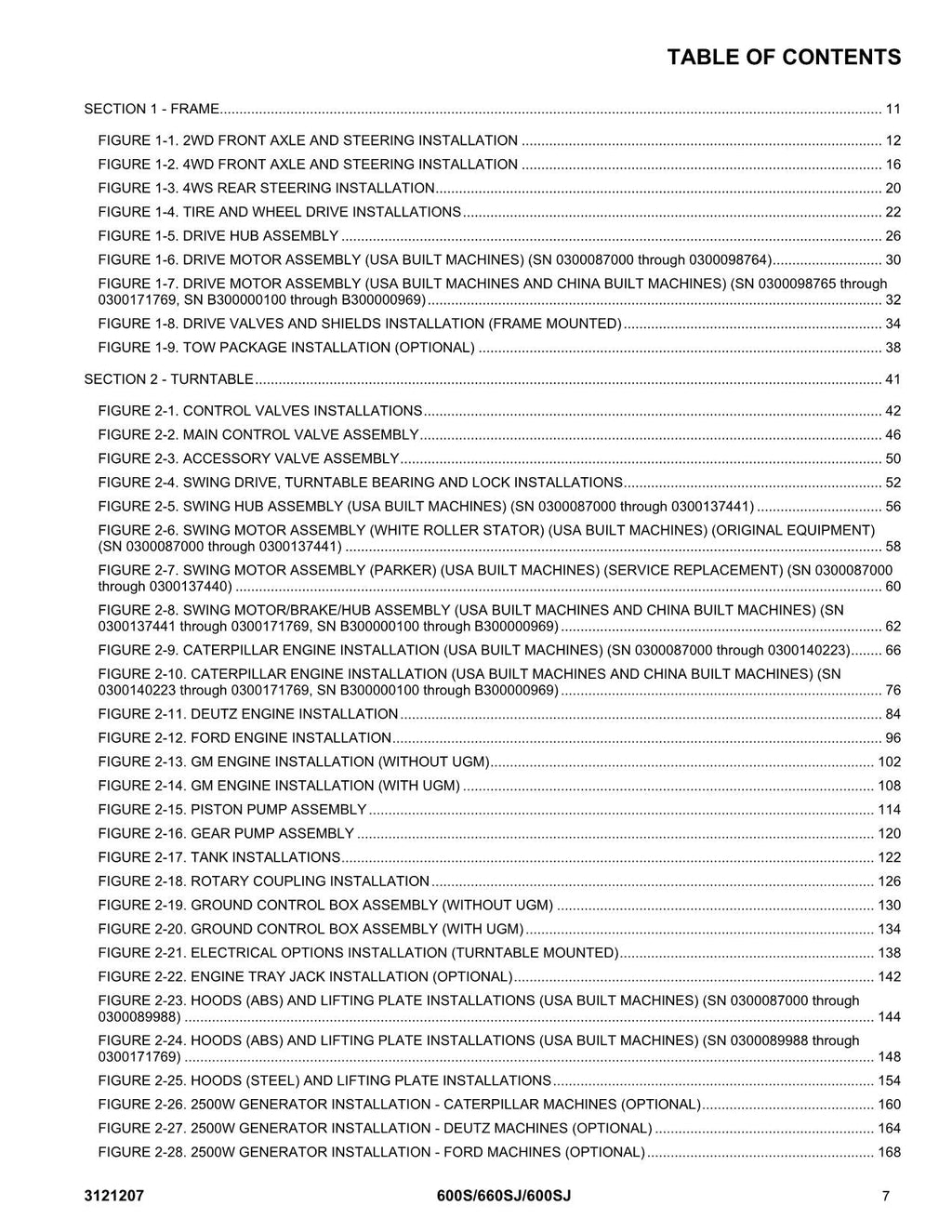 TABLE OF CONTENTS

SECTION 1 - FRAME 11

FIGURE 1-1. 2WD FRONT AXLE AND STEERING INSTALLATION 12

FIGURE 1-2. 4WD FRONT AXLE AND STEERING INSTALLATION 16

FIGURE 1-3. 4WS REAR STEERING INSTALLATION 20

FIGURE 1-4. TIRE AND WHEEL DRIVE INSTALLATIONS 22

FIGURE 1-5. DRIVE HUB ASSEMBLY 26

FIGURE 1-6. DRIVE MOTOR ASSEMBLY (USA BUILT MACHINES) (SN 0300087000 through 0300098764) 30

FIGURE 1-7. DRIVE MOTOR ASSEMBLY (USA BUILT MACHINES AND CHINA BUILT MACHINES) (SN 0300098765 through 0300171769, SN B300000100 through B300000969) 32

FIGURE 1-8. DRIVE VALVES AND SHIELDS INSTALLATION (FRAME MOUNTED) 34

FIGURE 1-9. TOW PACKAGE INSTALLATION (OPTIONAL) 38

SECTION 2 - TURNTABLE 41

FIGURE 2-1. CONTROL VALVES INSTALLATIONS 42

FIGURE 2-2. MAIN CONTROL VALVE ASSEMBLY 46

FIGURE 2-3. ACCESSORY VALVE ASSEMBLY 50

FIGURE 2-4. SWING DRIVE, TURNTABLE BEARING AND LOCK INSTALLATIONS 52

FIGURE 2-5. SWING HUB ASSEMBLY (USA BUILT MACHINES) (SN 0300087000 through 0300137441) 56

FIGURE 2-6. SWING MOTOR ASSEMBLY (WHITE ROLLER STATOR) (USA BUILT MACHINES) (ORIGINAL EQUIPMENT) (SN 0300087000 through 0300137441) 58

FIGURE 2-7. SWING MOTOR ASSEMBLY (PARKER) (USA BUILT MACHINES) (SERVICE REPLACEMENT) (SN 0300087000 through 0300137440) 60

FIGURE 2-8. SWING MOTOR/BRAKE/HUB ASSEMBLY (USA BUILT MACHINES AND CHINA BUILT MACHINES) (SN 0300137441 through 0300171769, SN B300000100 through B300000969) 62

FIGURE 2-9. CATERPILLAR ENGINE INSTALLATION (USA BUILT MACHINES) (SN 0300087000 through 0300140223) 66

FIGURE 2-10. CATERPILLAR ENGINE INSTALLATION (USA BUILT MACHINES AND CHINA BUILT MACHINES) (SN 0300140223 through 0300171769, SN B300000100 through B300000969) 76

FIGURE 2-11. DEUTZ ENGINE INSTALLATION 84

FIGURE 2-12. FORD ENGINE INSTALLATION 96

FIGURE 2-13. GM ENGINE INSTALLATION (WITHOUT UGM) 102

FIGURE 2-14. GM ENGINE INSTALLATION (WITH UGM) 108

FIGURE 2-15. PISTON PUMP ASSEMBLY 114

FIGURE 2-16. GEAR PUMP ASSEMBLY 120

FIGURE 2-17. TANK INSTALLATIONS 122

FIGURE 2-18. ROTARY COUPLING INSTALLATION 126

FIGURE 2-19. GROUND CONTROL BOX ASSEMBLY (WITHOUT UGM) 130

FIGURE 2-20. GROUND CONTROL BOX ASSEMBLY (WITH UGM) 134

FIGURE 2-21. ELECTRICAL OPTIONS INSTALLATION (TURNTABLE MOUNTED) 138

FIGURE 2-22. ENGINE TRAY JACK INSTALLATION (OPTIONAL) 142

FIGURE 2-23. HOODS (ABS) AND LIFTING PLATE INSTALLATIONS (USA BUILT MACHINES) (SN 0300087000 through 0300089988) 144

FIGURE 2-24. HOODS (ABS) AND LIFTING PLATE INSTALLATIONS (USA BUILT MACHINES) (SN 0300089988 through 0300171769) 148

FIGURE 2-25. HOODS (STEEL) AND LIFTING PLATE INSTALLATIONS 154

FIGURE 2-26. 2500W GENERATOR INSTALLATION - CATERPILLAR MACHINES (OPTIONAL) 160

FIGURE 2-27. 2500W GENERATOR INSTALLATION - DEUTZ MACHINES (OPTIONAL) 164

FIGURE 2-28. 2500W GENERATOR INSTALLATION - FORD MACHINES (OPTIONAL) 168

3121207 600S/660SJ/600SJ 7